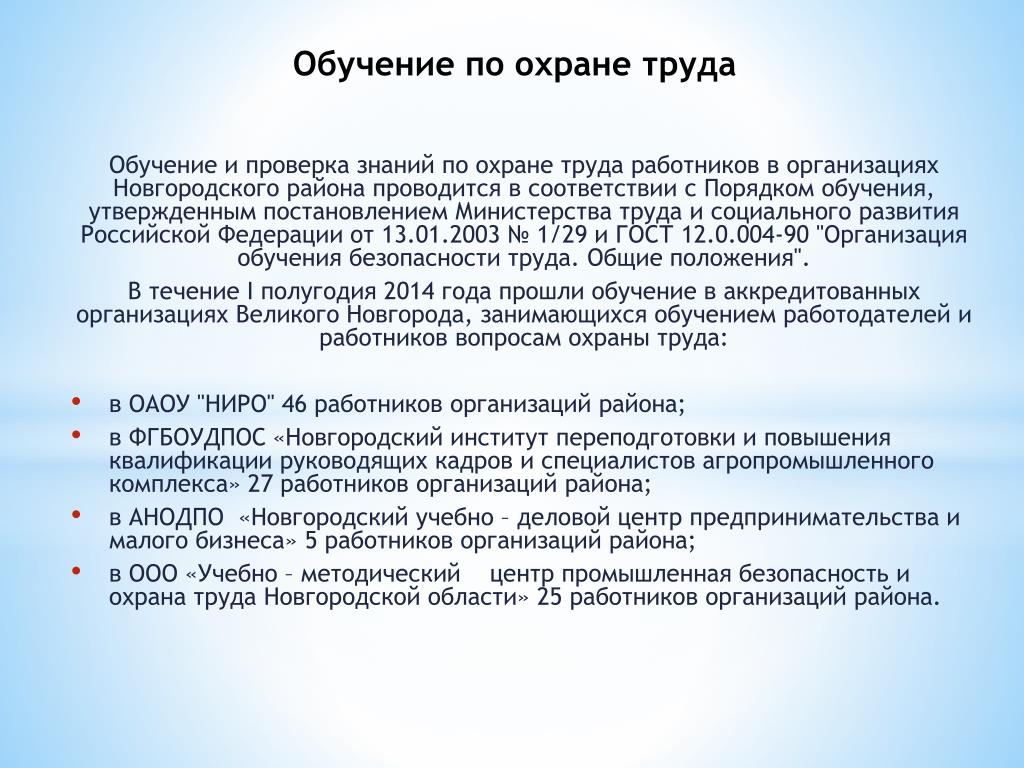 Обучение по охране труда

Обучение и проверка знаний по охране труда работников в организациях Новгородского района проводится в соответствии с Порядком обучения, утвержденным постановлением Министерства труда и социального развития Российской Федерации от 13.01.2003 № 1/29 и ГОСТ 12.0.004-90 "Организация обучения безопасности труда. Общие положения".

В течение I полугодия 2014 года прошли обучение в аккредитованных организациях Великого Новгорода, занимающихся обучением работодателей и работников вопросам охраны труда:

• в ОАОУ "НИРО" 46 работников организаций района;
• в ФГБОУДПОС «Новгородский институт переподготовки и повышения квалификации руководящих кадров и специалистов агропромышленного комплекса» 27 работников организаций района;
• в АНОДПО «Новгородский учебно – деловой центр предпринимательства и малого бизнеса» 5 работников организаций района;
• в ООО «Учебно – методический центр промышленная безопасность и охрана труда Новгородской области» 25 работников организаций района.